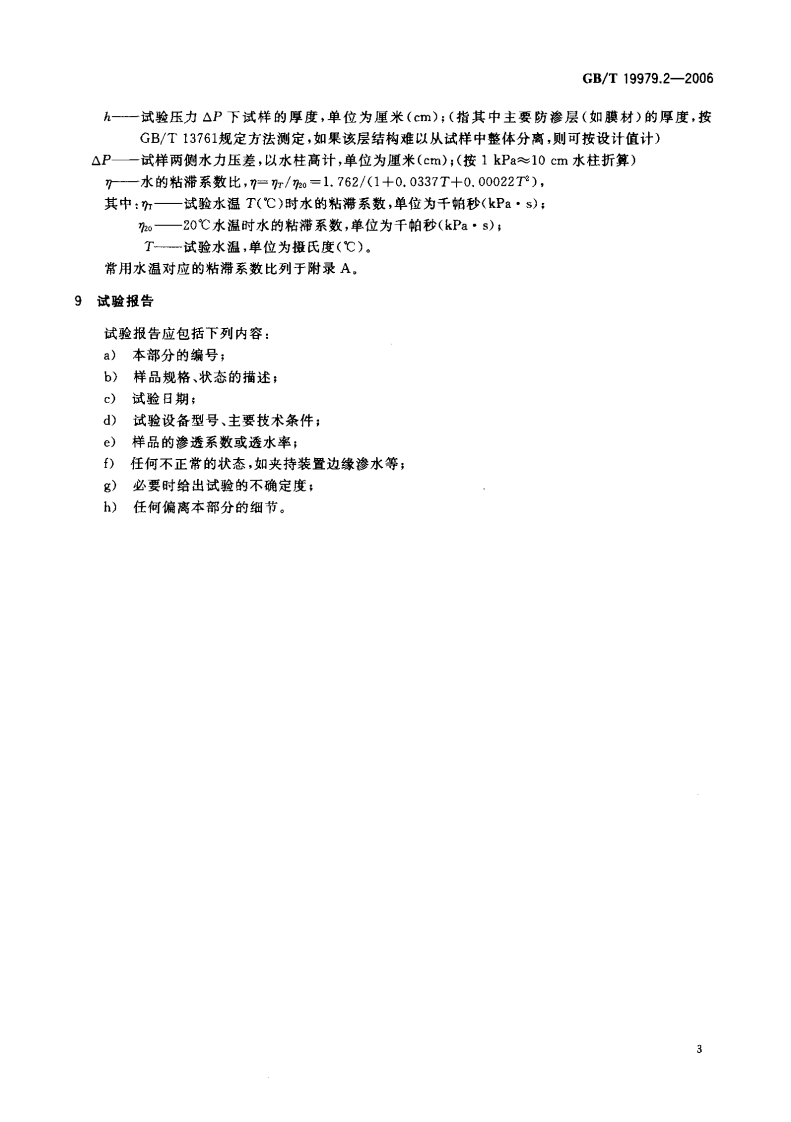 GB/T 19979.2—2006

$h$——试验压力$\Delta P$下试样的厚度，单位为厘米(cm)；(指其中主要防渗层(如膜材)的厚度，按GB/T 13761规定方法测定，如果该层结构难以从试样中整体分离，则可按设计值计)

$\Delta P$——试样两侧水力压差，以水柱高计，单位为厘米(cm)；(按1 kPa≈10 cm水柱折算)

$\eta$——水的粘滞系数比，$\eta=\eta_T/\eta_{20}=1.762/(1+0.0337T+0.00022T^2)$，

其中：$\eta_T$——试验水温$T$(℃)时水的粘滞系数，单位为千帕秒(kPa·s)；

$\eta_{20}$——20℃水温时水的粘滞系数，单位为千帕秒(kPa·s)；

$T$——试验水温，单位为摄氏度(℃)。

常用水温对应的粘滞系数比列于附录A。

9 试验报告

试验报告应包括下列内容：
a) 本部分的编号；
b) 样品规格、状态的描述；
c) 试验日期；
d) 试验设备型号、主要技术条件；
e) 样品的渗透系数或透水率；
f) 任何不正常的状态，如夹持装置边缘渗水等；
g) 必要时给出试验的不确定度；
h) 任何偏离本部分的细节。

3